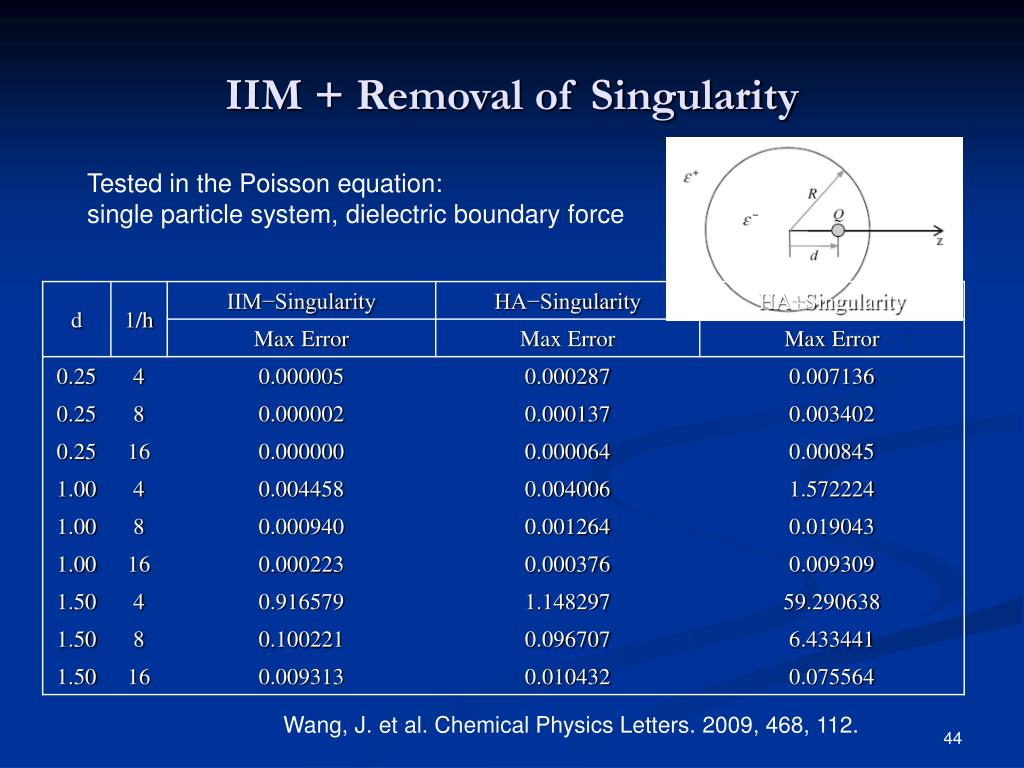 IIM + Removal of Singularity

Tested in the Poisson equation:
single particle system, dielectric boundary force

$\varepsilon^+$
$\varepsilon^-$
R
Q
d
z

| d | 1/h | IIM−Singularity | HA−Singularity | HA+Singularity |
|---|---|---|---|---|
| | | Max Error | Max Error | Max Error |
| 0.25 | 4 | 0.000005 | 0.000287 | 0.007136 |
| 0.25 | 8 | 0.000002 | 0.000137 | 0.003402 |
| 0.25 | 16 | 0.000000 | 0.000064 | 0.000845 |
| 1.00 | 4 | 0.004458 | 0.004006 | 1.572224 |
| 1.00 | 8 | 0.000940 | 0.001264 | 0.019043 |
| 1.00 | 16 | 0.000223 | 0.000376 | 0.009309 |
| 1.50 | 4 | 0.916579 | 1.148297 | 59.290638 |
| 1.50 | 8 | 0.100221 | 0.096707 | 6.433441 |
| 1.50 | 16 | 0.009313 | 0.010432 | 0.075564 |

Wang, J. et al. Chemical Physics Letters. 2009, 468, 112.

44